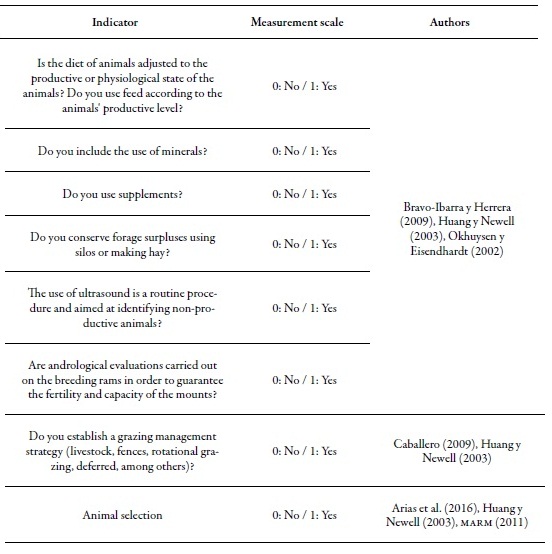 | Indicator | Measurement scale | Authors |
|---|---|---|
| Is the diet of animals adjusted to the productive or physiological state of the animals? Do you use feed according to the animals' productive level? | 0: No / 1: Yes | Bravo-Ibarra y Herrera (2009), Huang y Newell (2003), Okhuysen y Eisendhardt (2002) |
| Do you include the use of minerals? | 0: No / 1: Yes | |
| Do you use supplements? | 0: No / 1: Yes | |
| Do you conserve forage surpluses using silos or making hay? | 0: No / 1: Yes | |
| The use of ultrasound is a routine procedure and aimed at identifying non-productive animals? | 0: No / 1: Yes | |
| Are andrological evaluations carried out on the breeding rams in order to guarantee the fertility and capacity of the mounts? | 0: No / 1: Yes | |
| Do you establish a grazing management strategy (livestock, fences, rotational grazing, deferred, among others)? | 0: No / 1: Yes | Caballero (2009), Huang y Newell (2003) |
| Animal selection | 0: No / 1: Yes | Arias et al. (2016), Huang y Newell (2003), MARM (2011) |